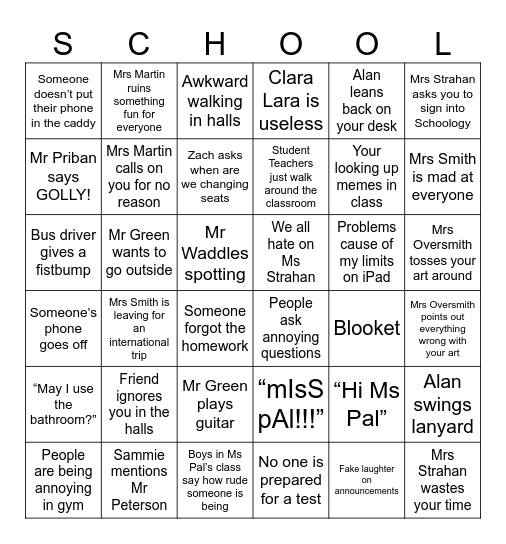 | S | C | H | O | O | L |
|---|---|---|---|---|---|
| Someone doesn't put their phone in the caddy | Mrs Martin ruins something fun for everyone | Awkward walking in halls | Clara Lara is useless | Alan leans back on your desk | Mrs Strahan asks you to sign into Schoology |
| Mr Priban says GOLLY! | Mrs Martin calls on you for no reason | Zach asks when are we changing seats | Student Teachers just walk around the classroom | Your looking up memes in class | Mrs Smith is mad at everyone |
| Bus driver gives a fistbump | Mr Green wants to go outside | Mr Waddles spotting | We all hate on Ms Strahan | Problems cause of my limits on iPad | Mrs Oversmith tosses your art around |
| Someone's phone goes off | Mrs Smith is leaving for an international trip | Someone forgot the homework | People ask annoying questions | Blooket | Mrs Oversmith points out everything wrong with your art |
| "May I use the bathroom?" | Friend ignores you in the halls | Mr Green plays guitar | "mIsS pAl!!!" | "Hi Ms Pal" | Alan swings lanyard |
| People are being annoying in gym | Sammie mentions Mr Peterson | Boys in Ms Pal's class say how rude someone is being | No one is prepared for a test | Fake laughter on announcements | Mrs Strahan wastes your time |